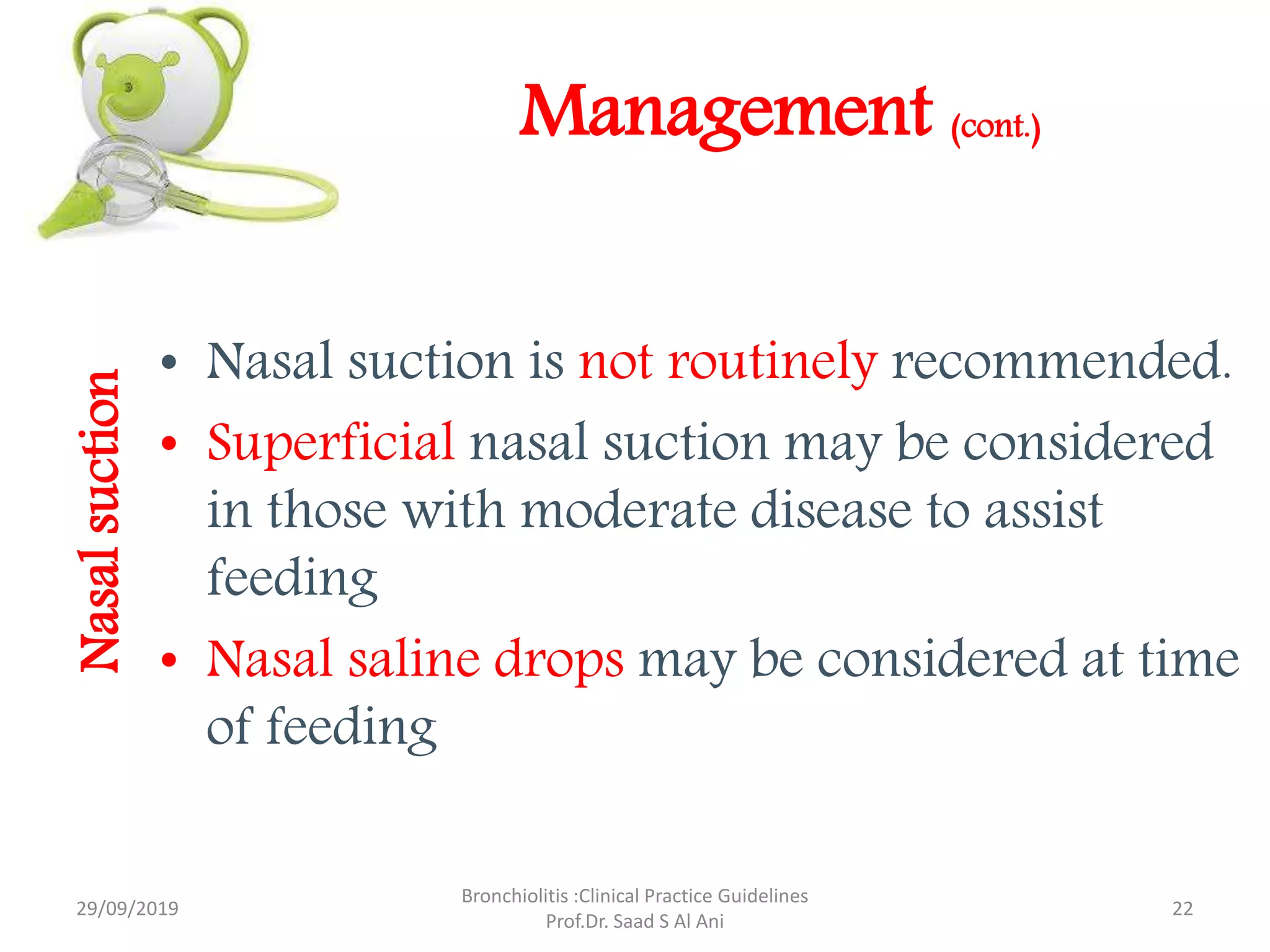 Management (cont.)

Nasal suction

• Nasal suction is not routinely recommended.
• Superficial nasal suction may be considered in those with moderate disease to assist feeding
• Nasal saline drops may be considered at time of feeding

29/09/2019

Bronchiolitis :Clinical Practice Guidelines
Prof.Dr. Saad S Al Ani

22